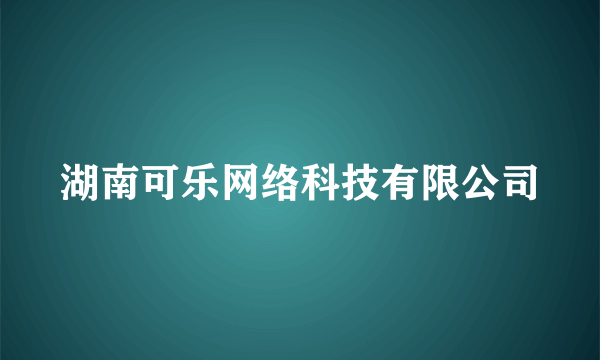 湖南可乐网络科技有限公司